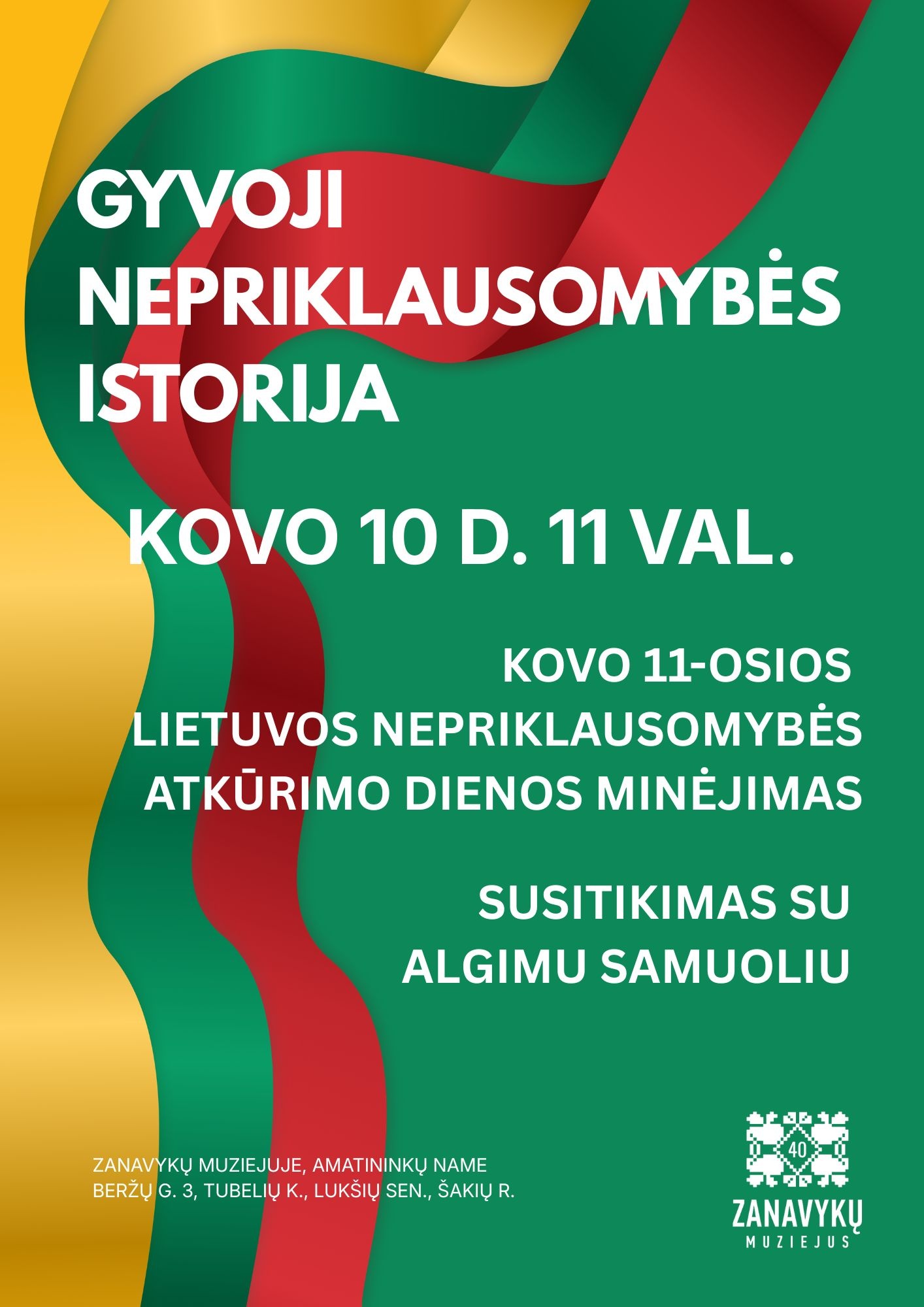 GYVOJI NEPRIKLAUSOMYBĖS ISTORIJA

KOVO 10 D. 11 VAL.

KOVO 11-OSIOS LIETUVOS NEPRIKLAUSOMYBĖS ATKŪRIMO DIENOS MINĖJIMAS

SUSITIKIMAS SU ALGIMU SAMUOLIU

ZANAVYKŲ MUZIEJUJE, AMATININKŲ NAME
BERŽŲ G. 3, TUBELIŲ K., LUKŠIŲ SEN., ŠAKIŲ R.

40
ZANAVYKŲ
MUZIEJUS